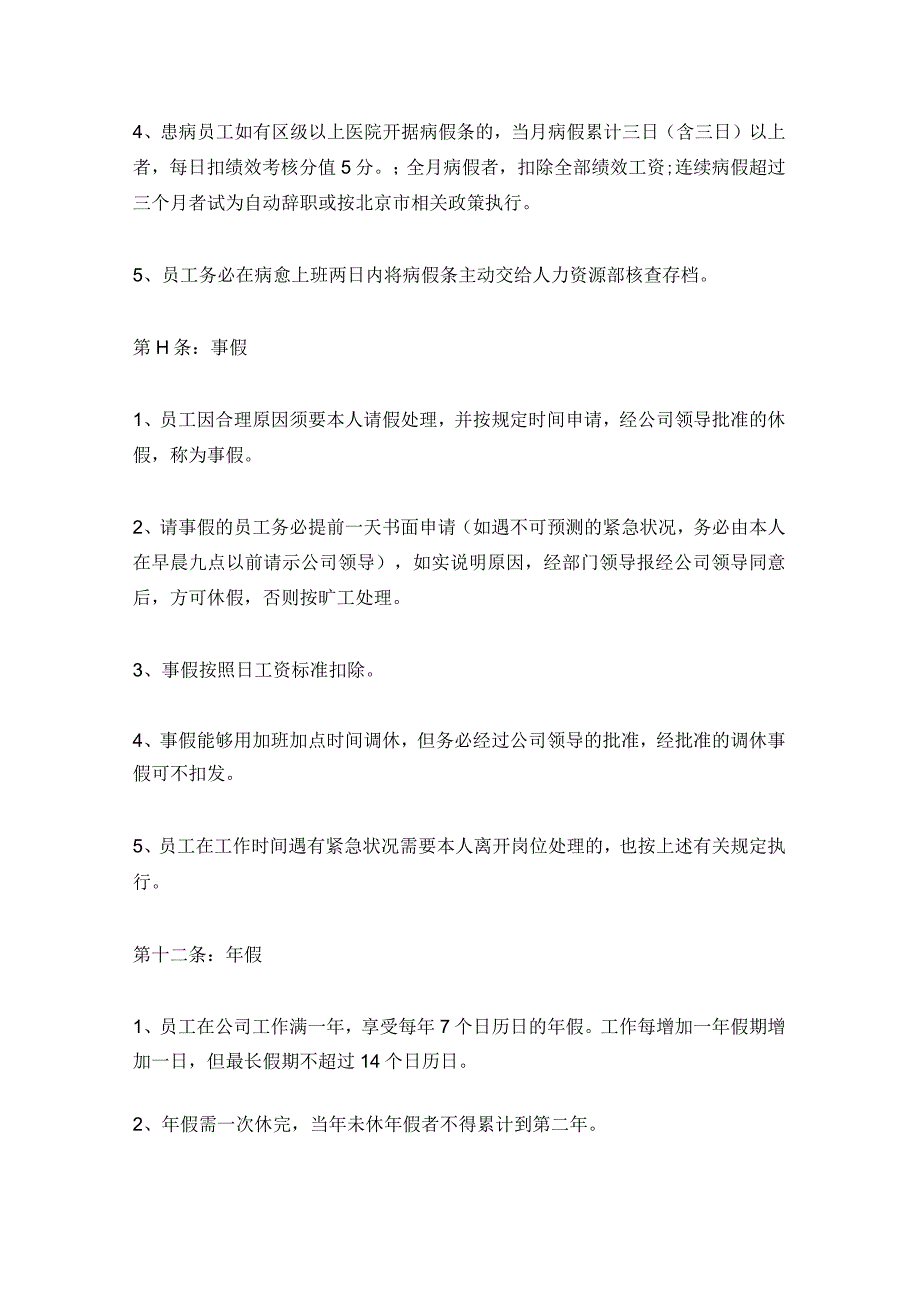 4、患病员工如有区级以上医院开据病假条的，当月病假累计三日（含三日）以上者，每日扣绩效考核分值5分。；全月病假者，扣除全部绩效工资;连续病假超过三个月者试为自动辞职或按北京市相关政策执行。

5、员工务必在病愈上班两日内将病假条主动交给人力资源部核查存档。

第H条：事假

1、员工因合理原因须要本人请假处理，并按规定时间申请，经公司领导批准的休假，称为事假。

2、请事假的员工务必提前一天书面申请（如遇不可预测的紧急状况，务必由本人在早晨九点以前请示公司领导），如实说明原因，经部门领导报经公司领导同意后，方可休假，否则按旷工处理。

3、事假按照日工资标准扣除。

4、事假能够用加班加点时间调休，但务必经过公司领导的批准，经批准的调休事假可不扣发。

5、员工在工作时间遇有紧急状况需要本人离开岗位处理的，也按上述有关规定执行。

第十二条：年假

1、员工在公司工作满一年，享受每年7个日历日的年假。工作每增加一年假期增加一日，但最长假期不超过14个日历日。

2、年假需一次休完，当年未休年假者不得累计到第二年。